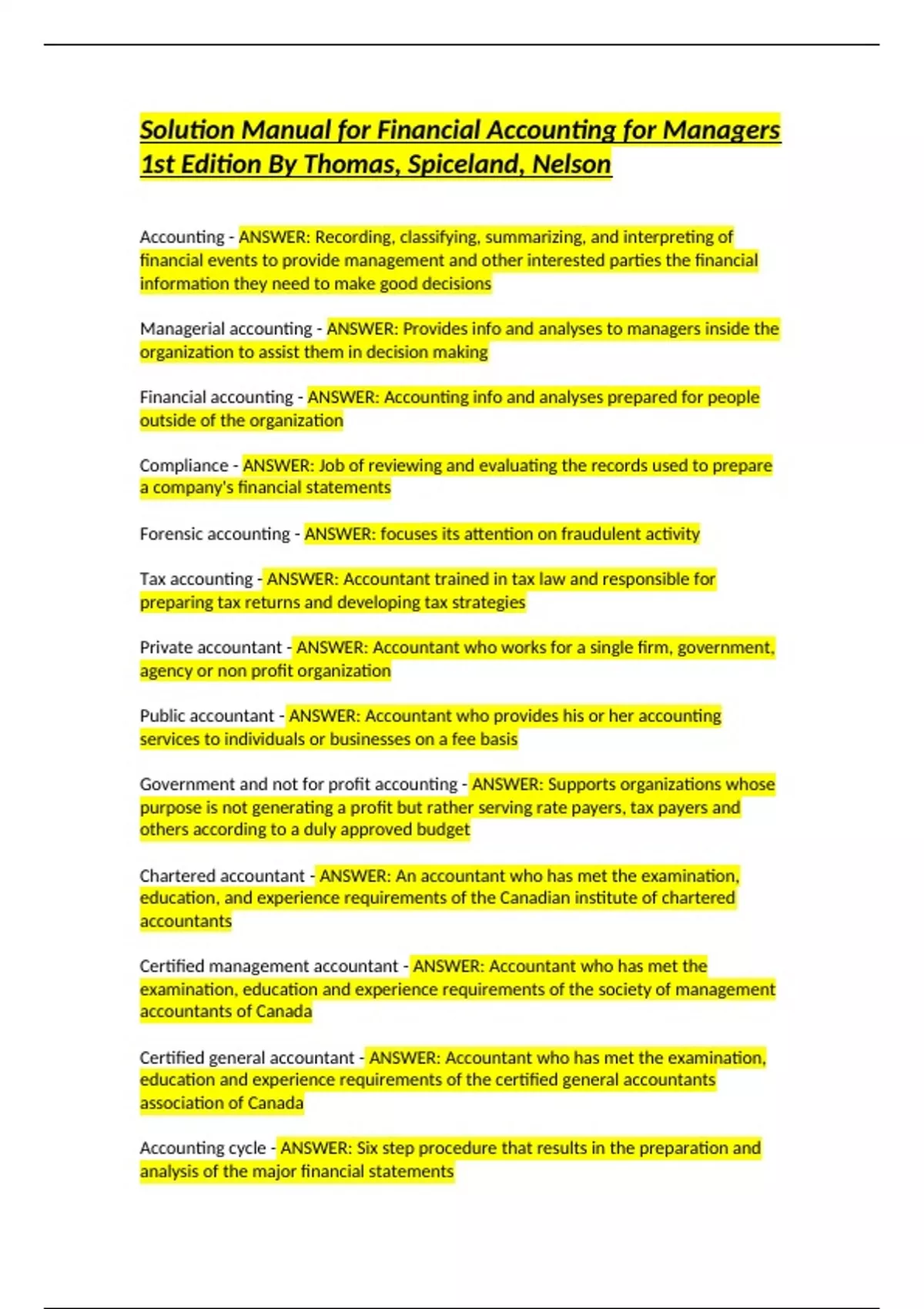 Solution Manual for Financial Accounting for Managers 1st Edition By Thomas, Spiceland, Nelson

Accounting - ANSWER: Recording, classifying, summarizing, and interpreting of financial events to provide management and other interested parties the financial information they need to make good decisions

Managerial accounting - ANSWER: Provides info and analyses to managers inside the organization to assist them in decision making

Financial accounting - ANSWER: Accounting info and analyses prepared for people outside of the organization

Compliance - ANSWER: Job of reviewing and evaluating the records used to prepare a company's financial statements

Forensic accounting - ANSWER: focuses its attention on fraudulent activity

Tax accounting - ANSWER: Accountant trained in tax law and responsible for preparing tax returns and developing tax strategies

Private accountant - ANSWER: Accountant who works for a single firm, government, agency or non profit organization

Public accountant - ANSWER: Accountant who provides his or her accounting services to individuals or businesses on a fee basis

Government and not for profit accounting - ANSWER: Supports organizations whose purpose is not generating a profit but rather serving rate payers, tax payers and others according to a duly approved budget

Chartered accountant - ANSWER: An accountant who has met the examination, education, and experience requirements of the Canadian institute of chartered accountants

Certified management accountant - ANSWER: Accountant who has met the examination, education and experience requirements of the society of management accountants of Canada

Certified general accountant - ANSWER: Accountant who has met the examination, education and experience requirements of the certified general accountants association of Canada

Accounting cycle - ANSWER: Six step procedure that results in the preparation and analysis of the major financial statements